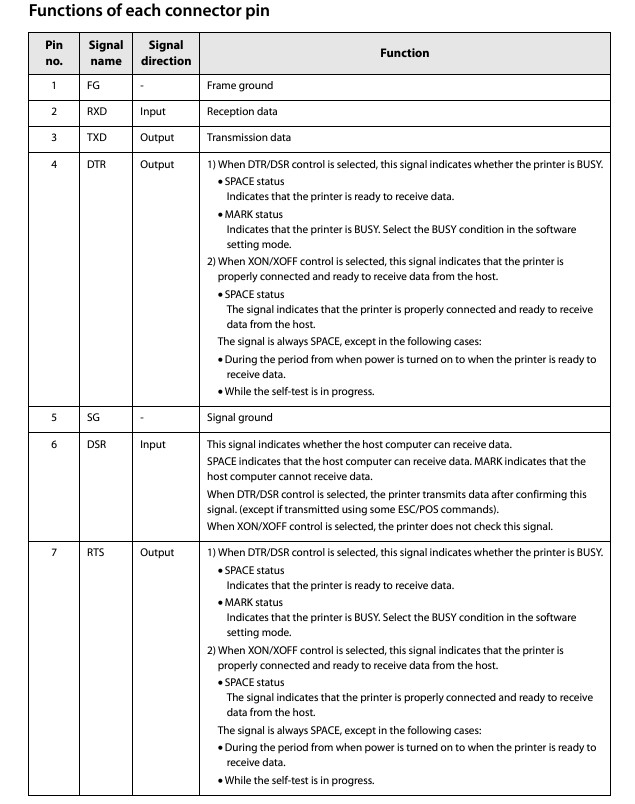 Functions of each connector pin

| Pin no. | Signal name | Signal direction | Function |
|---|---|---|---|
| 1 | FG | - | Frame ground |
| 2 | RXD | Input | Reception data |
| 3 | TXD | Output | Transmission data |
| 4 | DTR | Output | 1) When DTR/DSR control is selected, this signal indicates whether the printer is BUSY. • SPACE status Indicates that the printer is ready to receive data. • MARK status Indicates that the printer is BUSY. Select the BUSY condition in the software setting mode. 2) When XON/XOFF control is selected, this signal indicates that the printer is properly connected and ready to receive data from the host. • SPACE status The signal indicates that the printer is properly connected and ready to receive data from the host. The signal is always SPACE, except in the following cases: • During the period from when power is turned on to when the printer is ready to receive data. • While the self-test is in progress. |
| 5 | SG | - | Signal ground |
| 6 | DSR | Input | This signal indicates whether the host computer can receive data. SPACE indicates that the host computer can receive data. MARK indicates that the host computer cannot receive data. When DTR/DSR control is selected, the printer transmits data after confirming this signal. (except if transmitted using some ESC/POS commands). When XON/XOFF control is selected, the printer does not check this signal. |
| 7 | RTS | Output | 1) When DTR/DSR control is selected, this signal indicates whether the printer is BUSY. • SPACE status Indicates that the printer is ready to receive data. • MARK status Indicates that the printer is BUSY. Select the BUSY condition in the software setting mode. 2) When XON/XOFF control is selected, this signal indicates that the printer is properly connected and ready to receive data from the host. • SPACE status The signal indicates that the printer is properly connected and ready to receive data from the host. The signal is always SPACE, except in the following cases: • During the period from when power is turned on to when the printer is ready to receive data. • While the self-test is in progress. |